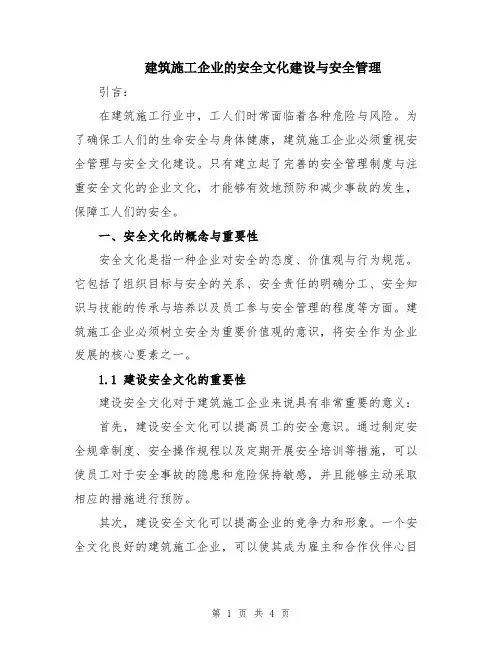 建筑施工企业的安全文化建设与安全管理

引言：

在建筑施工行业中，工人们时常面临着各种危险与风险。为了确保工人们的生命安全与身体健康，建筑施工企业必须重视安全管理与安全文化建设。只有建立起了完善的安全管理制度与注重安全文化的企业文化，才能够有效地预防和减少事故的发生，保障工人们的安全。

一、安全文化的概念与重要性

安全文化是指一种企业对安全的态度、价值观与行为规范。它包括了组织目标与安全的关系、安全责任的明确分工、安全知识与技能的传承与培养以及员工参与安全管理的程度等方面。建筑施工企业必须树立安全为重要价值观的意识，将安全作为企业发展的核心要素之一。

1.1 建设安全文化的重要性

建设安全文化对于建筑施工企业来说具有非常重要的意义：

首先，建设安全文化可以提高员工的安全意识。通过制定安全规章制度、安全操作规程以及定期开展安全培训等措施，可以使员工对于安全事故的隐患和危险保持敏感，并且能够主动采取相应的措施进行预防。

其次，建设安全文化可以提高企业的竞争力和形象。一个安全文化良好的建筑施工企业，可以使其成为雇主和合作伙伴心目

第 1 页 共 4 页